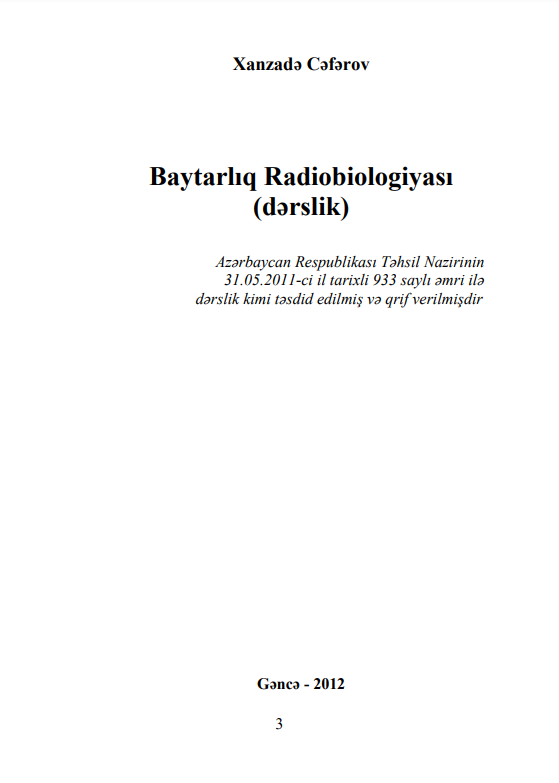 Xanzadə Cəfərov

Baytarlıq Radiobiologiyası
(dərslik)

Azərbaycan Respublikası Təhsil Nazirinin 31.05.2011-ci il tarixli 933 saylı əmri ilə dərslik kimi təsdid edilmiş və qrif verilmişdir

Gəncə - 2012

3